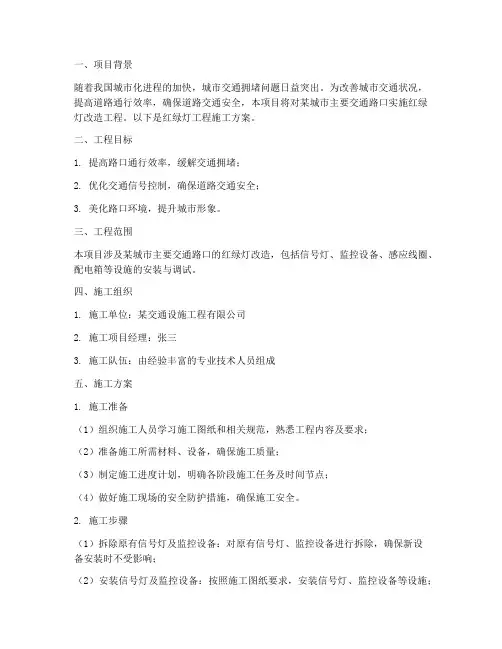 一、项目背景

随着我国城市化进程的加快，城市交通拥堵问题日益突出。为改善城市交通状况，提高道路通行效率，确保道路交通安全，本项目将对某城市主要交通路口实施红绿灯改造工程。以下是红绿灯工程施工方案。

二、工程目标

1. 提高路口通行效率，缓解交通拥堵；

2. 优化交通信号控制，确保道路交通安全；

3. 美化路口环境，提升城市形象。

三、工程范围

本项目涉及某城市主要交通路口的红绿灯改造，包括信号灯、监控设备、感应线圈、配电箱等设施的安装与调试。

四、施工组织

1. 施工单位：某交通设施工程有限公司

2. 施工项目经理：张三

3. 施工队伍：由经验丰富的专业技术人员组成

五、施工方案

1. 施工准备

（1）组织施工人员学习施工图纸和相关规范，熟悉工程内容及要求；

（2）准备施工所需材料、设备，确保施工质量；

（3）制定施工进度计划，明确各阶段施工任务及时间节点；

（4）做好施工现场的安全防护措施，确保施工安全。

2. 施工步骤

（1）拆除原有信号灯及监控设备：对原有信号灯、监控设备进行拆除，确保新设备安装时不受影响；

（2）安装信号灯及监控设备：按照施工图纸要求，安装信号灯、监控设备等设施；